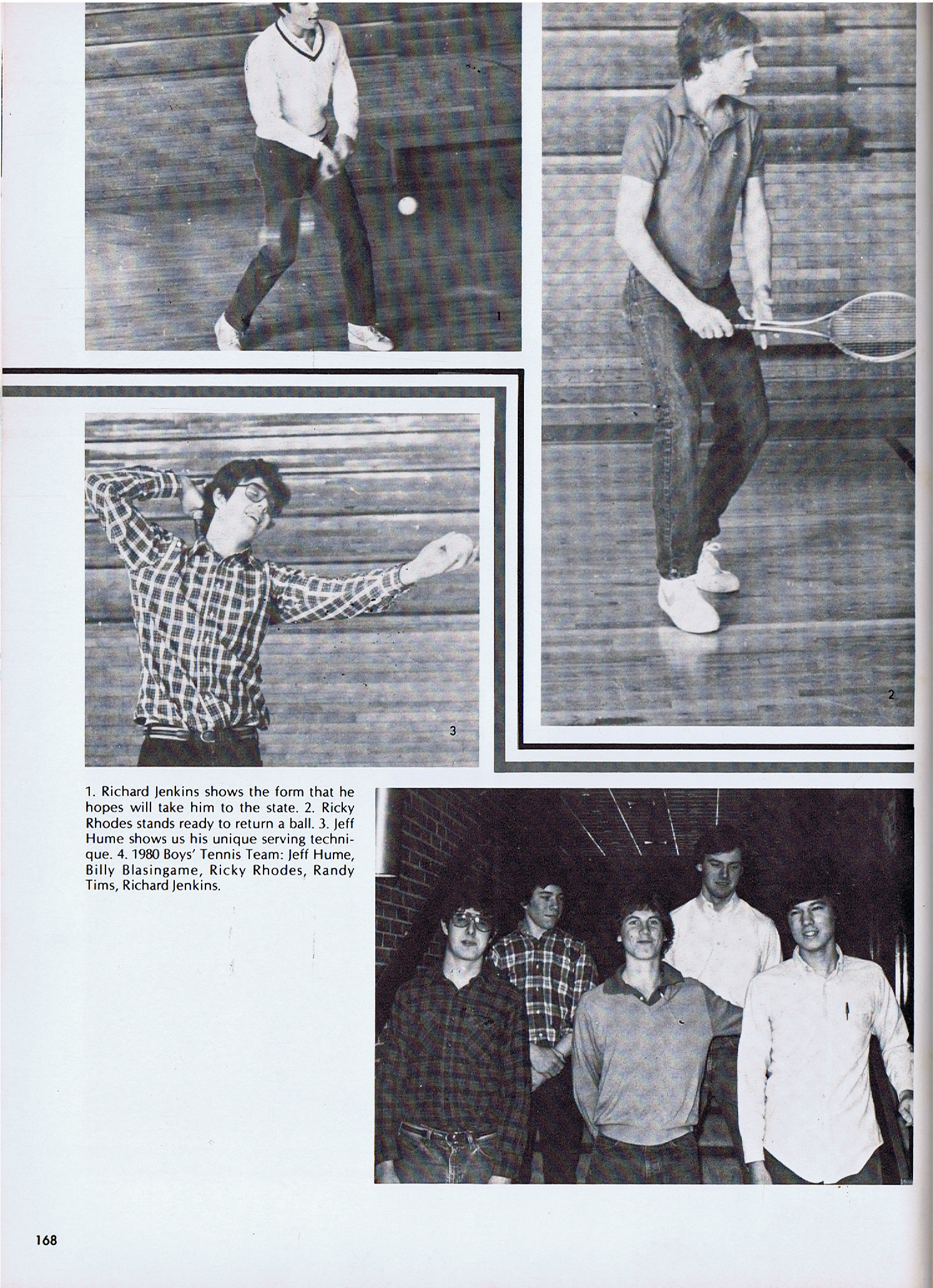 1

2

3

1. Richard Jenkins shows the form that he hopes will take him to the state. 2. Ricky Rhodes stands ready to return a ball. 3. Jeff Hume shows us his unique serving technique. 4. 1980 Boys' Tennis Team: Jeff Hume, Billy Blasingame, Ricky Rhodes, Randy Tims, Richard Jenkins.

168